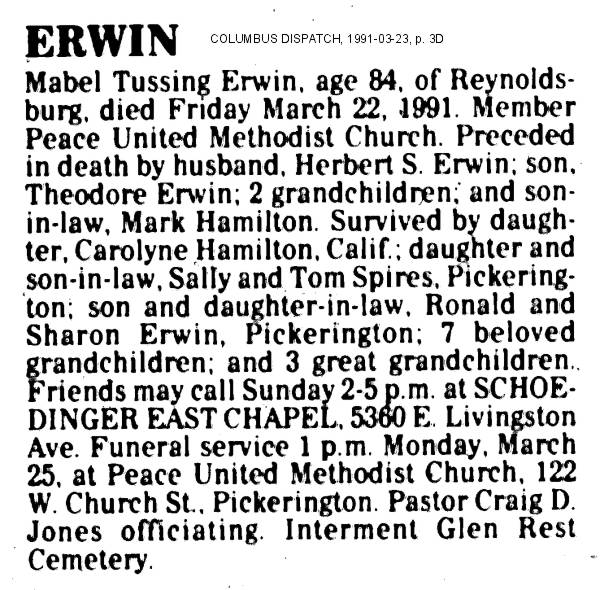 ERWIN COLUMBUS DISPATCH, 1991-03-23, p. 3D

Mabel Tussing Erwin, age 84, of Reynoldsburg, died Friday March 22, 1991. Member Peace United Methodist Church. Preceded in death by husband, Herbert S. Erwin; son, Theodore Erwin; 2 grandchildren; and son-in-law, Mark Hamilton. Survived by daughter, Carolyne Hamilton, Calif.; daughter and son-in-law, Sally and Tom Spires, Pickerington; son and daughter-in-law, Ronald and Sharon Erwin, Pickerington; 7 beloved grandchildren; and 3 great grandchildren. Friends may call Sunday 2-5 p.m. at SCHOEDINGER EAST CHAPEL, 5360 E. Livingston Ave. Funeral service 1 p.m. Monday, March 25, at Peace United Methodist Church, 122 W. Church St., Pickerington. Pastor Craig D. Jones officiating. Interment Glen Rest Cemetery.